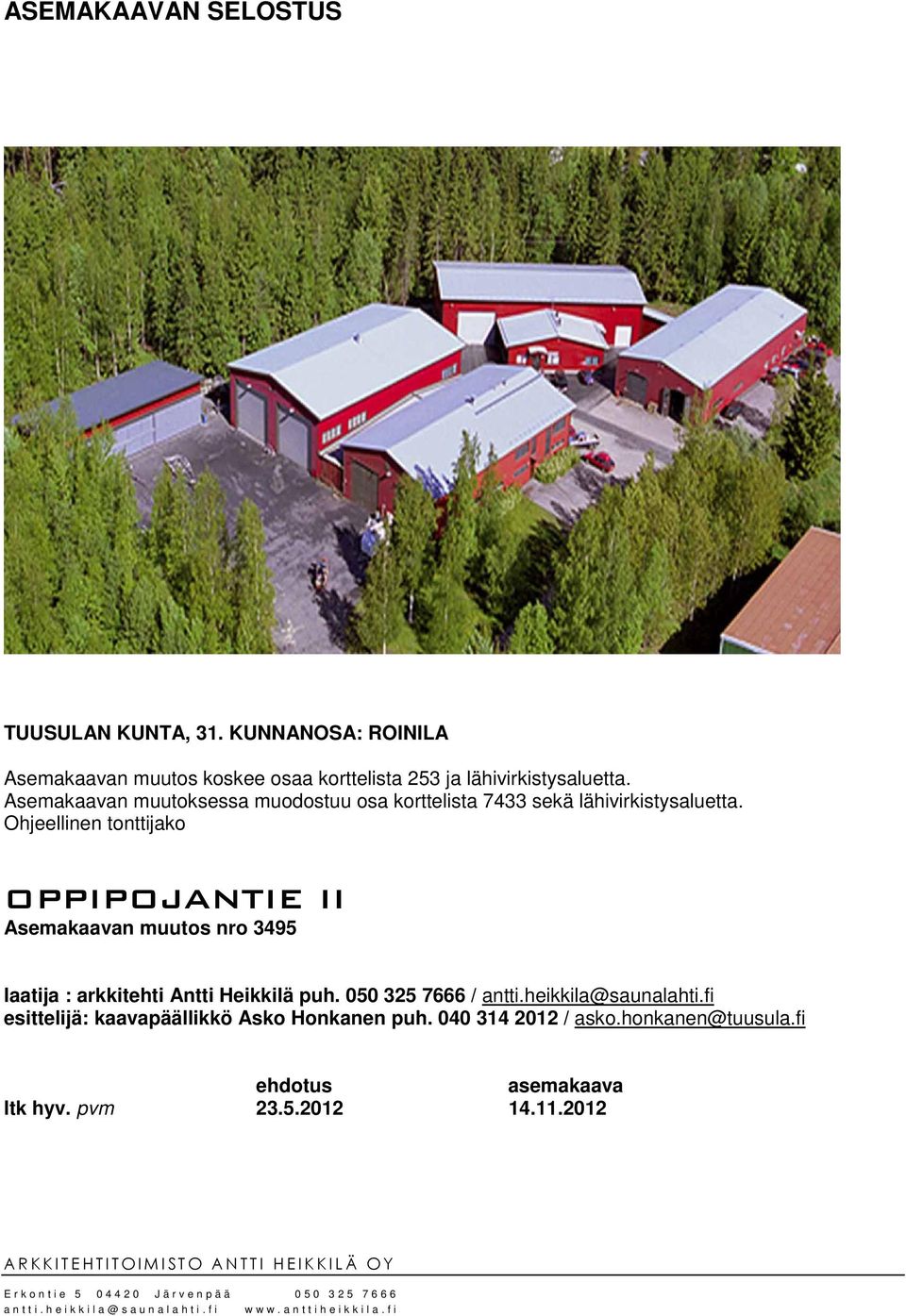 ASEMAKAAVAN SELOSTUS

TUUSULAN KUNTA, 31. KUNNANOSA: ROINILA

Asemakaavan muutos koskee osaa korttelista 253 ja lähivirkistysaluetta.
Asemakaavan muutoksessa muodostuu osa korttelista 7433 sekä lähivirkistysaluetta.
Ohjeellinen tonttijako

OPPIPOJANTIE II
Asemakaavan muutos nro 3495

laatija : arkkitehti Antti Heikkilä puh. 050 325 7666 / antti.heikkila@saunalahti.fi
esittelijä: kaavapäällikkö Asko Honkanen puh. 040 314 2012 / asko.honkanen@tuusula.fi

| | ehdotus | asemakaava |
|---|---|---|
| ltk hyv. pvm | 23.5.2012 | 14.11.2012 |

ARKKITEHTITOIMISTO ANTTI HEIKKILÄ OY

Erkontie 5 04420 Järvenpää 050 325 7666
antti.heikkila@saunalahti.fi www.anttiheikkila.fi